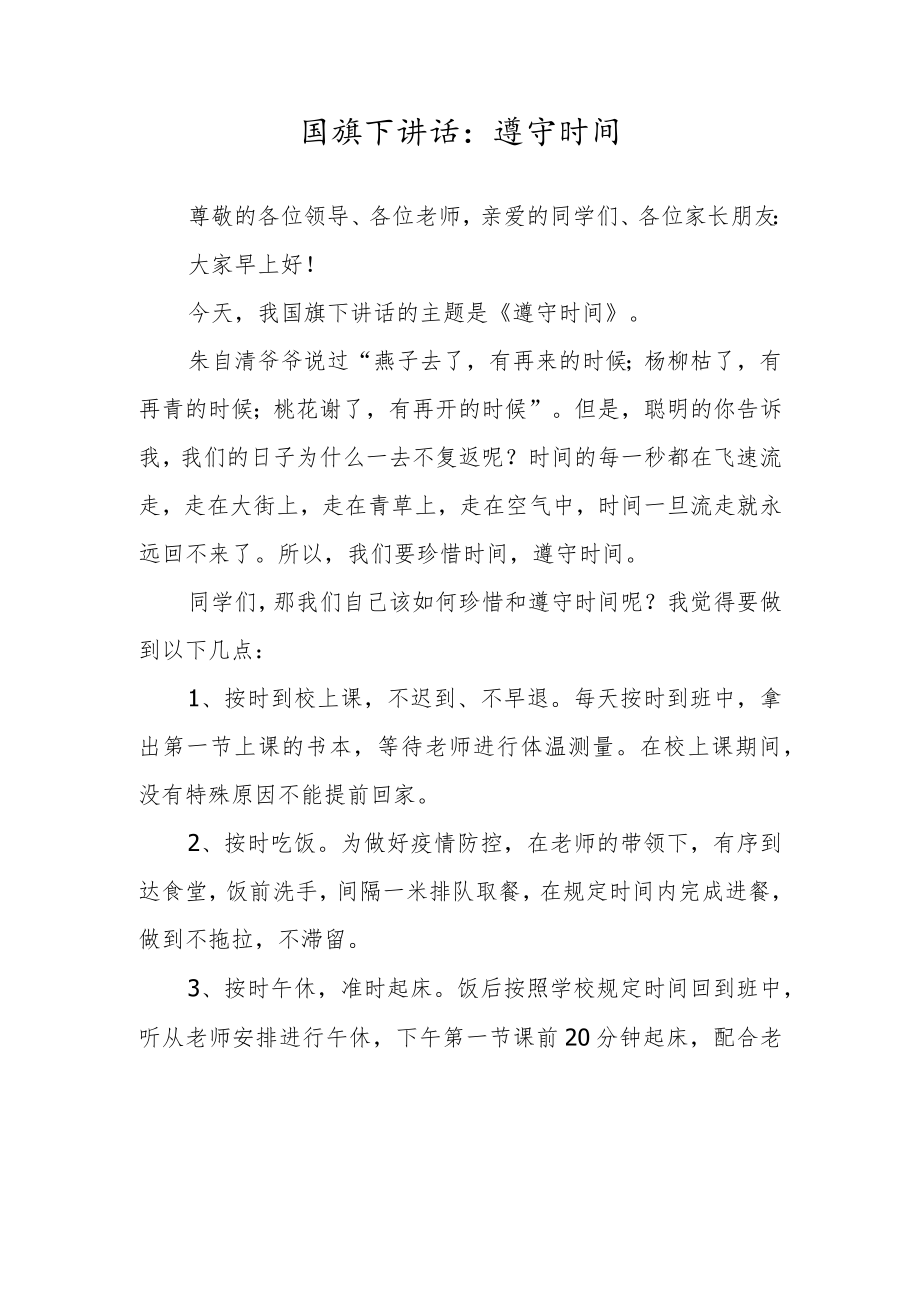 国旗下讲话：遵守时间

尊敬的各位领导、各位老师，亲爱的同学们、各位家长朋友：

大家早上好！

今天，我国旗下讲话的主题是《遵守时间》。

朱自清爷爷说过“燕子去了，有再来的时候；杨柳枯了，有再青的时候；桃花谢了，有再开的时候”。但是，聪明的你告诉我，我们的日子为什么一去不复返呢？时间的每一秒都在飞速流走，走在大街上，走在青草上，走在空气中，时间一旦流走就永远回不来了。所以，我们要珍惜时间，遵守时间。

同学们，那我们自己该如何珍惜和遵守时间呢？我觉得要做到以下几点：

1、按时到校上课，不迟到、不早退。每天按时到班中，拿出第一节上课的书本，等待老师进行体温测量。在校上课期间，没有特殊原因不能提前回家。

2、按时吃饭。为做好疫情防控，在老师的带领下，有序到达食堂，饭前洗手，间隔一米排队取餐，在规定时间内完成进餐，做到不拖拉，不滞留。

3、按时午休，准时起床。饭后按照学校规定时间回到班中，听从老师安排进行午休，下午第一节课前20分钟起床，配合老